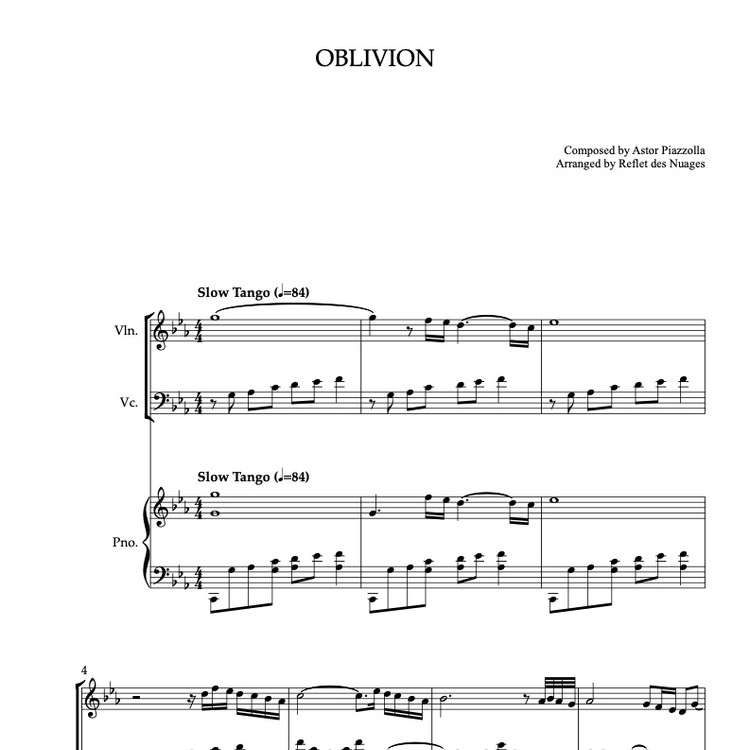 OBLIVION

Composed by Astor Piazzolla
Arranged by Reflet des Nuages

Slow Tango (♩=84)

Vln.

Vc.

Slow Tango (♩=84)

Pno.

4